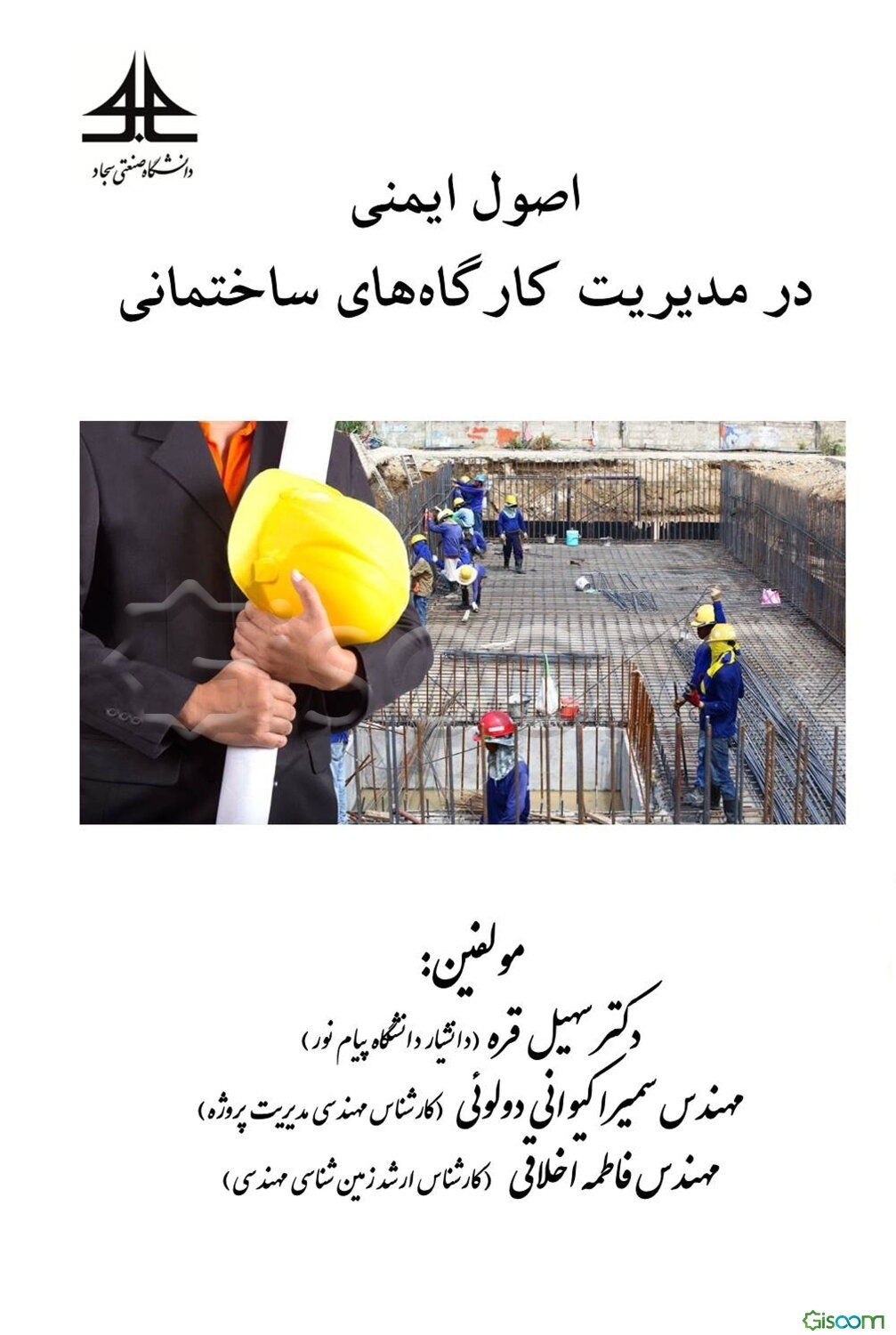 دانشگاه صنعتی سجاد

اصول ایمنی
در مدیریت کارگاه‌های ساختمانی

مولفین:
دکتر سهیل قره (دانشیار دانشگاه پیام نور)
مهندس سمیرا کیوانی دولوئی (کارشناس مهندسی مدیریت پروژه)
مهندس فاطمه اخلاقی (کارشناس ارشد زمین شناسی مهندسی)

Gisoom